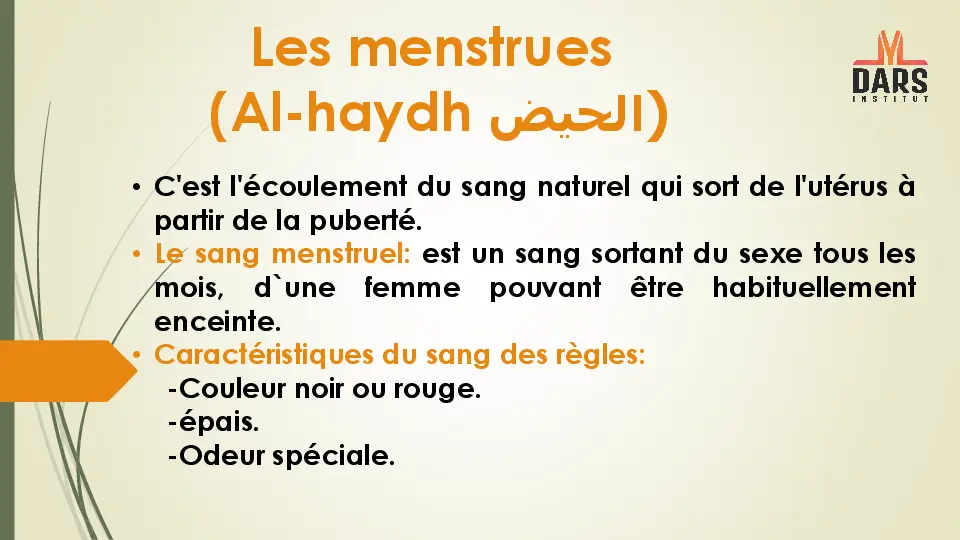 Les menstrues
(Al-haydh الحيض)

DARS
INSTITUT

• C'est l'écoulement du sang naturel qui sort de l'utérus à partir de la puberté.
• Le sang menstruel: est un sang sortant du sexe tous les mois, d`une femme pouvant être habituellement enceinte.
• Caractéristiques du sang des règles:
-Couleur noir ou rouge.
-épais.
-Odeur spéciale.